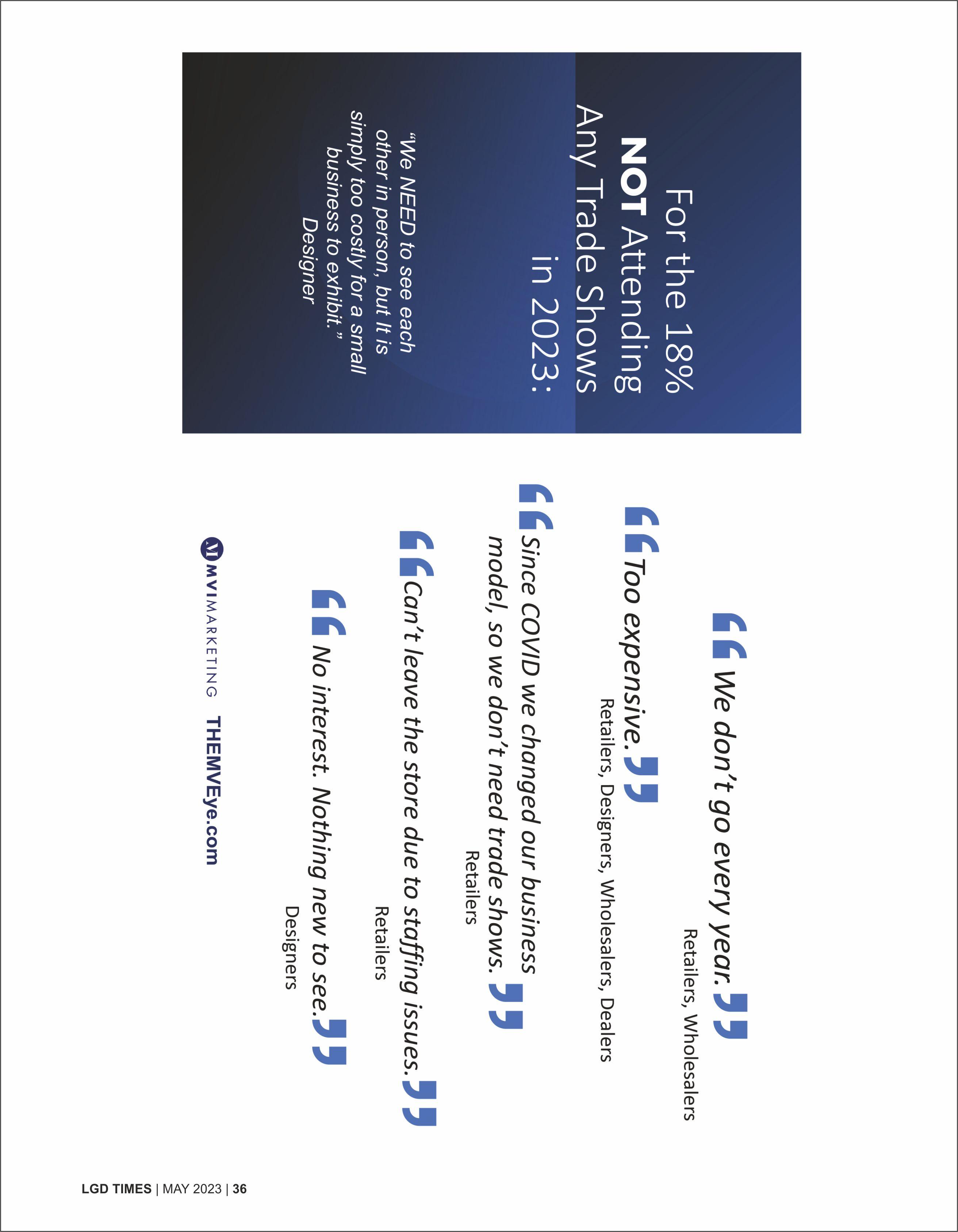 For the 18%
NOT Attending
Any Trade Shows
in 2023:

"We NEED to see each other in person, but It is simply too costly for a small business to exhibit."
Designer

"We don't go every year."
Retailers, Wholesalers

"Too expensive."
Retailers, Designers, Wholesalers, Dealers

"Since COVID we changed our business model, so we don't need trade shows."
Retailers

"Can't leave the store due to staffing issues."
Retailers

"No interest. Nothing new to see."
Designers

MVI MARKETING THEMVEye.com

LGD TIMES | MAY 2023 | 36